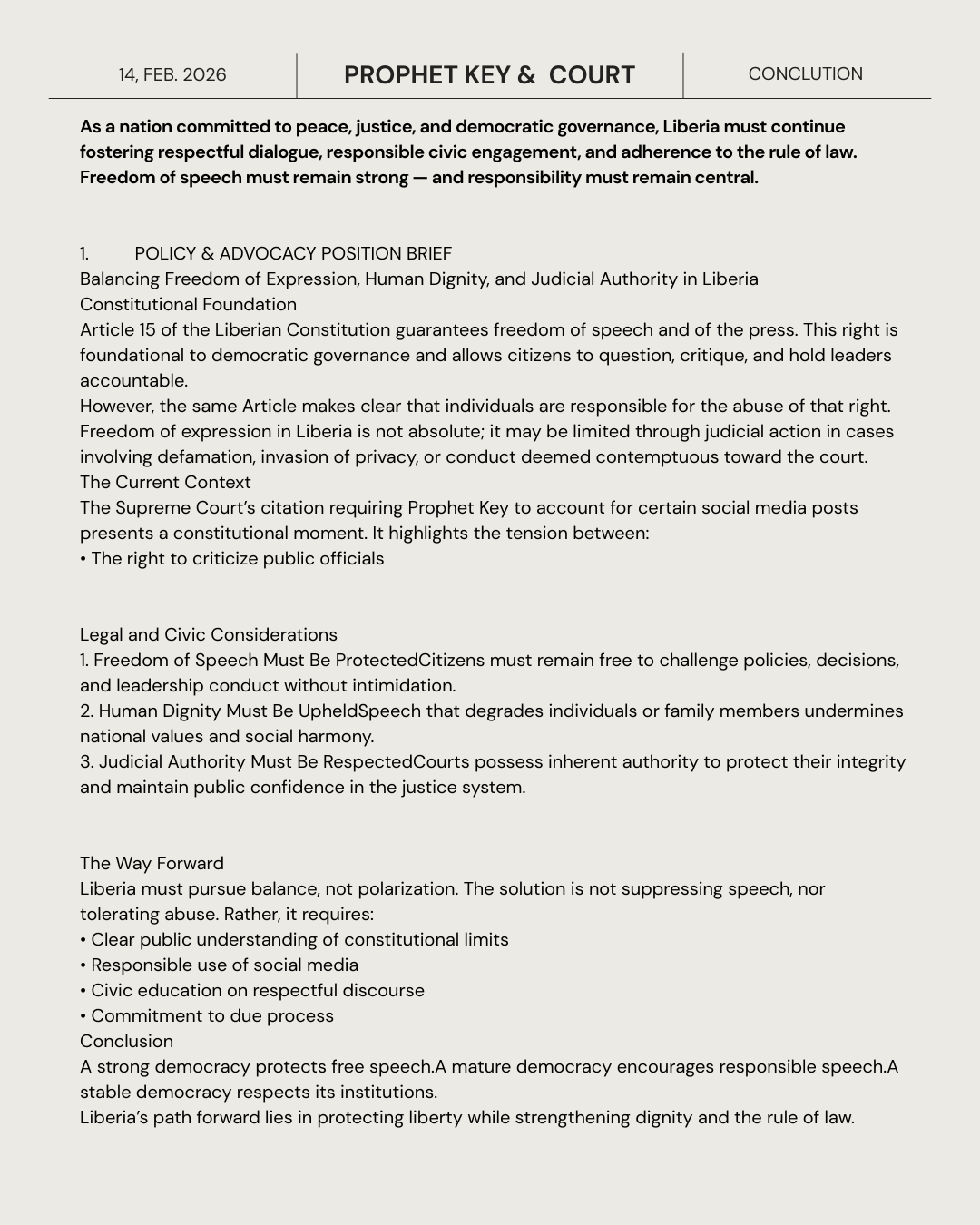 14, FEB. 2026

PROPHET KEY & COURT

CONCLUTION

As a nation committed to peace, justice, and democratic governance, Liberia must continue fostering respectful dialogue, responsible civic engagement, and adherence to the rule of law. Freedom of speech must remain strong — and responsibility must remain central.

1. POLICY & ADVOCACY POSITION BRIEF
Balancing Freedom of Expression, Human Dignity, and Judicial Authority in Liberia
Constitutional Foundation
Article 15 of the Liberian Constitution guarantees freedom of speech and of the press. This right is foundational to democratic governance and allows citizens to question, critique, and hold leaders accountable.
However, the same Article makes clear that individuals are responsible for the abuse of that right. Freedom of expression in Liberia is not absolute; it may be limited through judicial action in cases involving defamation, invasion of privacy, or conduct deemed contemptuous toward the court.
The Current Context
The Supreme Court's citation requiring Prophet Key to account for certain social media posts presents a constitutional moment. It highlights the tension between:
• The right to criticize public officials

Legal and Civic Considerations
1. Freedom of Speech Must Be ProtectedCitizens must remain free to challenge policies, decisions, and leadership conduct without intimidation.
2. Human Dignity Must Be UpheldSpeech that degrades individuals or family members undermines national values and social harmony.
3. Judicial Authority Must Be RespectedCourts possess inherent authority to protect their integrity and maintain public confidence in the justice system.

The Way Forward
Liberia must pursue balance, not polarization. The solution is not suppressing speech, nor tolerating abuse. Rather, it requires:
• Clear public understanding of constitutional limits
• Responsible use of social media
• Civic education on respectful discourse
• Commitment to due process
Conclusion
A strong democracy protects free speech.A mature democracy encourages responsible speech.A stable democracy respects its institutions.
Liberia's path forward lies in protecting liberty while strengthening dignity and the rule of law.